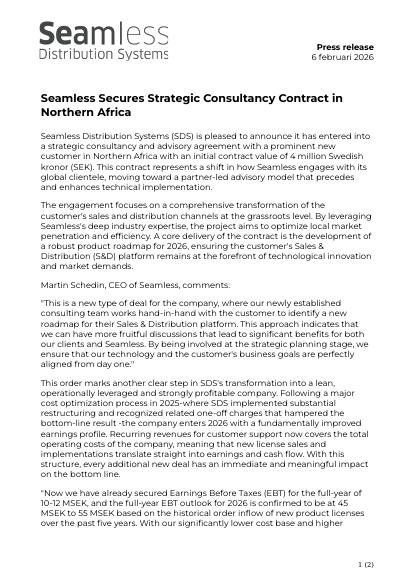 Seamless
Distribution Systems

Press release
6 februari 2026

Seamless Secures Strategic Consultancy Contract in Northern Africa

Seamless Distribution Systems (SDS) is pleased to announce it has entered into a strategic consultancy and advisory agreement with a prominent new customer in Northern Africa with an initial contract value of 4 million Swedish kronor (SEK). This contract represents a shift in how Seamless engages with its global clientele, moving toward a partner-led advisory model that precedes and enhances technical implementation.

The engagement focuses on a comprehensive transformation of the customer's sales and distribution channels at the grassroots level. By leveraging Seamless's deep industry expertise, the project aims to optimize local market penetration and efficiency. A core delivery of the contract is the development of a robust product roadmap for 2026, ensuring the customer's Sales & Distribution (S&D) platform remains at the forefront of technological innovation and market demands.

Martin Schedin, CEO of Seamless, comments:

"This is a new type of deal for the company, where our newly established consulting team works hand-in-hand with the customer to identify a new roadmap for their Sales & Distribution platform. This approach indicates that we can have more fruitful discussions that lead to significant benefits for both our clients and Seamless. By being involved at the strategic planning stage, we ensure that our technology and the customer's business goals are perfectly aligned from day one."

This order marks another clear step in SDS's transformation into a lean, operationally leveraged and strongly profitable company. Following a major cost optimization process in 2025-where SDS implemented substantial restructuring and recognized related one-off charges that hampered the bottom-line result -the company enters 2026 with a fundamentally improved earnings profile. Recurring revenues for customer support now covers the total operating costs of the company, meaning that new license sales and implementations translate straight into earnings and cash flow. With this structure, every additional new deal has an immediate and meaningful impact on the bottom line.

"Now we have already secured Earnings Before Taxes (EBT) for the full-year of 10-12 MSEK, and the full-year EBT outlook for 2026 is confirmed to be at 45 MSEK to 55 MSEK based on the historical order inflow of new product licenses over the past five years. With our significantly lower cost base and higher

1 (2)